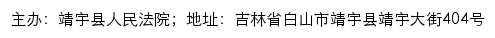 主办：靖宇县人民法院；地址：吉林省白山市靖宇县靖宇大街404号